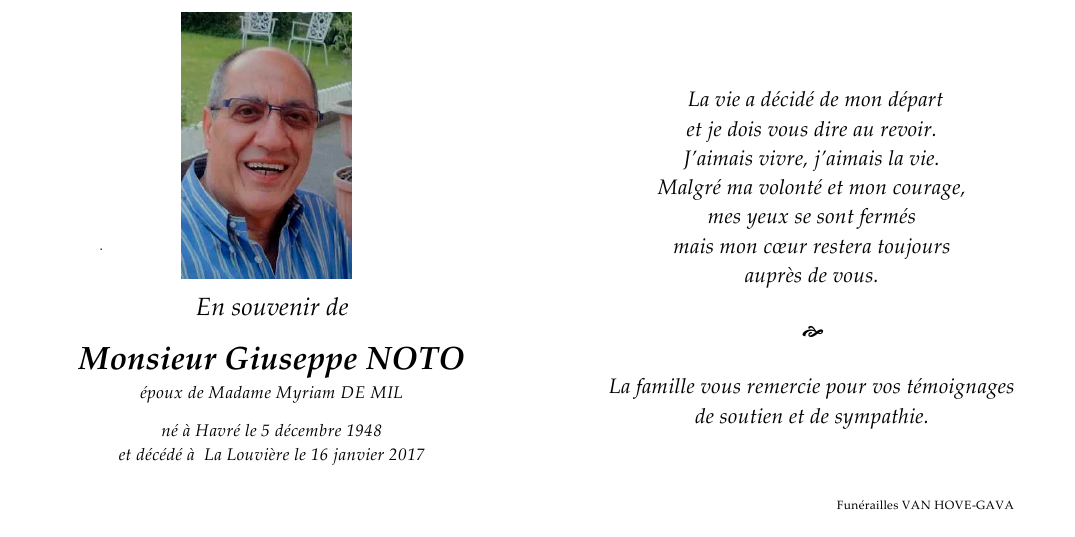 En souvenir de

Monsieur Giuseppe NOTO

époux de Madame Myriam DE MIL

né à Havré le 5 décembre 1948
et décédé à La Louvière le 16 janvier 2017

La vie a décidé de mon départ
et je dois vous dire au revoir.
J'aimais vivre, j'aimais la vie.
Malgré ma volonté et mon courage,
mes yeux se sont fermés
mais mon cœur restera toujours
auprès de vous.

La famille vous remercie pour vos témoignages
de soutien et de sympathie.

Funérailles VAN HOVE-GAVA